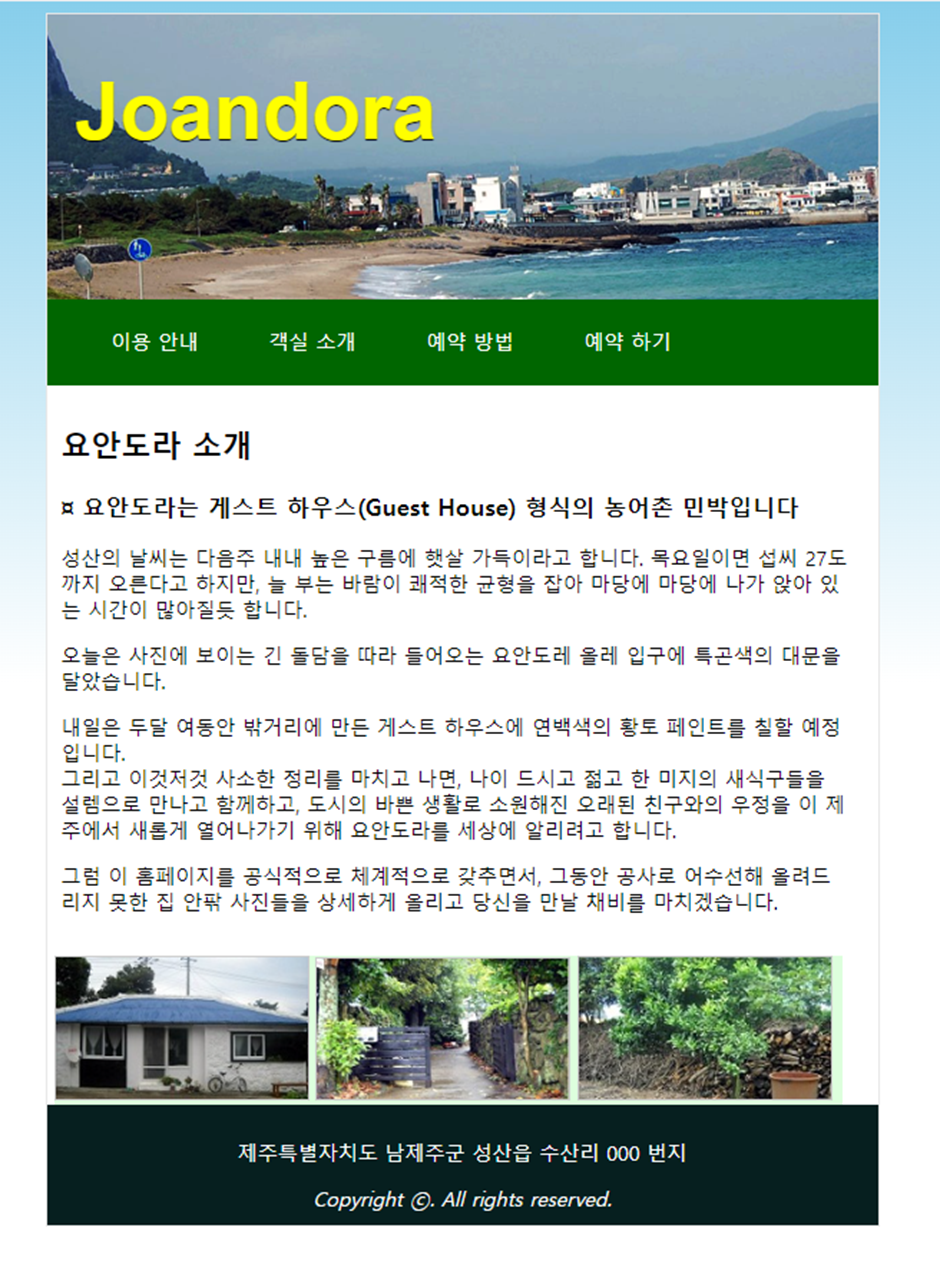 Joandora

이용 안내 객실 소개 예약 방법 예약 하기

요안도라 소개

¤ 요안도라는 게스트 하우스(Guest House) 형식의 농어촌 민박입니다

성산의 날씨는 다음주 내내 높은 구름에 햇살 가득이라고 합니다. 목요일이면 섭씨 27도까지 오른다고 하지만, 늘 부는 바람이 쾌적한 균형을 잡아 마당에 마당에 나가 앉아 있는 시간이 많아질듯 합니다.

오늘은 사진에 보이는 긴 돌담을 따라 들어오는 요안도레 올레 입구에 특곤색의 대문을 달았습니다.

내일은 두달 여동안 밖거리에 만든 게스트 하우스에 연백색의 황토 페인트를 칠할 예정입니다.
그리고 이것저것 사소한 정리를 마치고 나면, 나이 드시고 젊고 한 미지의 새식구들을 설렘으로 만나고 함께하고, 도시의 바쁜 생활로 소원해진 오래된 친구와의 우정을 이 제주에서 새롭게 열어나가기 위해 요안도라를 세상에 알리려고 합니다.

그럼 이 홈페이지를 공식적으로 체계적으로 갖추면서, 그동안 공사로 어수선해 올려드리지 못한 집 안팎 사진들을 상세하게 올리고 당신을 만날 채비를 마치겠습니다.

제주특별자치도 남제주군 성산읍 수산리 000 번지

Copyright ©. All rights reserved.